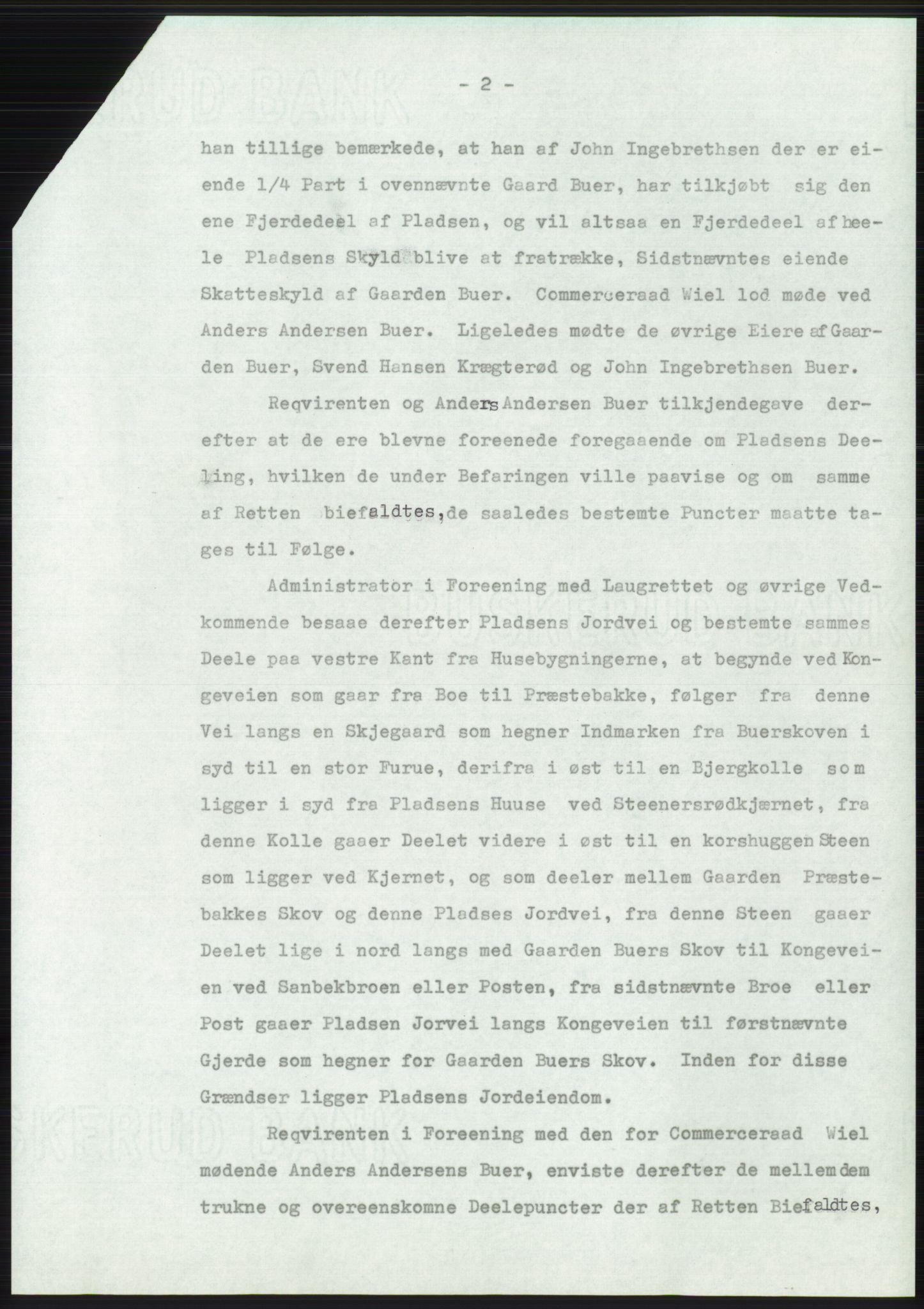 - 2 -

han tillige bemærkede, at han af John Ingebrethsen der er eiende 1/4 Part i ovennævnte Gaard Buer, har tilkjøbt sig den ene Fjerdedeel af Pladsen, og vil altsaa en Fjerdedeel af heele Pladsens Skyld blive at fratrække, Sidstnævntes eiende Skatteskyld af Gaarden Buer. Commerceraad Wiel lod møde ved Anders Andersen Buer. Ligeledes mødte de øvrige Eiere af Gaarden Buer, Svend Hansen Krægterød og John Ingebrethsen Buer.

Reqvirenten og Anders Andersen Buer tilkjendegave derefter at de ere blevne foreenede foregaaende om Pladsens Deeling, hvilken de under Befaringen ville paavise og om samme af Retten biefaldtes, de saaledes bestemte Puncter maatte tages til Følge.

Administrator i Foreening med Laugrettet og øvrige Vedkommende besaae derefter Pladsens Jordvei og bestemte sammes Deele paa vestre Kant fra Husebygningerne, at begynde ved Kongeveien som gaar fra Boe til Præstebakke, følger fra denne Vei langs en Skjegaard som hegner Indmarken fra Buerskoven i syd til en stor Furue, derifra i øst til en Bjergkolle som ligger i syd fra Pladsens Huuse ved Steenersrødkjærnet, fra denne Kolle gaaer Deelet videre i øst til en korshuggen Steen som ligger ved Kjernet, og som deeler mellem Gaarden Præstebakkes Skov og denne Pladses Jordvei, fra denne Steen gaaer Deelet lige i nord langs med Gaarden Buers Skov til Kongeveien ved Sanbekbroen eller Posten, fra sidstnævnte Broe eller Post gaaer Pladsen Jorvei langs Kongeveien til førstnævnte Gjerde som hegner for Gaarden Buers Skov. Inden for disse Grændser ligger Pladsens Jordeiendom.

Reqvirenten i Foreening med den for Commerceraad Wiel mødende Anders Andersens Buer, enviste derefter de mellem dem trukne og overeenskomne Deelepuncter der af Retten Biefaldtes,